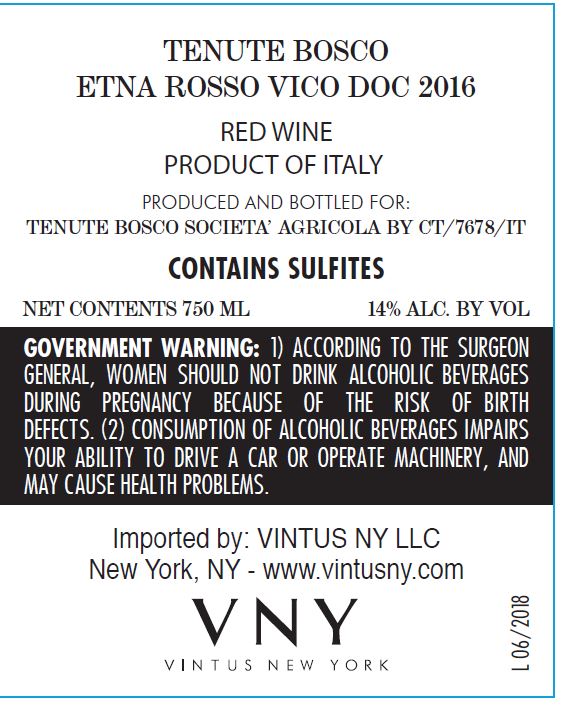 TENUTE BOSCO
ETNA ROSSO VICO DOC 2016

RED WINE
PRODUCT OF ITALY

PRODUCED AND BOTTLED FOR:
TENUTE BOSCO SOCIETA' AGRICOLA BY CT/7678/IT

CONTAINS SULFITES

NET CONTENTS 750 ML 14% ALC. BY VOL

GOVERNMENT WARNING: 1) ACCORDING TO THE SURGEON GENERAL, WOMEN SHOULD NOT DRINK ALCOHOLIC BEVERAGES DURING PREGNANCY BECAUSE OF THE RISK OF BIRTH DEFECTS. (2) CONSUMPTION OF ALCOHOLIC BEVERAGES IMPAIRS YOUR ABILITY TO DRIVE A CAR OR OPERATE MACHINERY, AND MAY CAUSE HEALTH PROBLEMS.

Imported by: VINTUS NY LLC
New York, NY - www.vintusny.com

VNY
VINTUS NEW YORK

L 06/2018